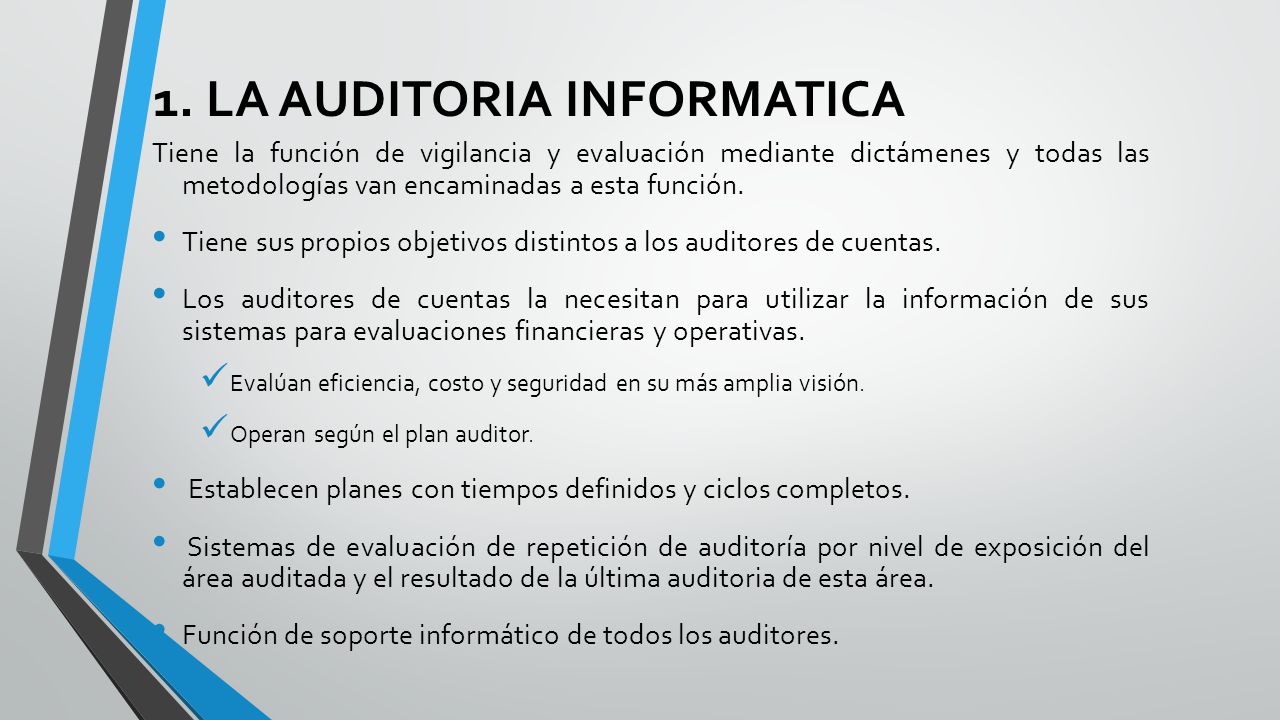 1. LA AUDITORIA INFORMATICA

Tiene la función de vigilancia y evaluación mediante dictámenes y todas las metodologías van encaminadas a esta función.

• Tiene sus propios objetivos distintos a los auditores de cuentas.

• Los auditores de cuentas la necesitan para utilizar la información de sus sistemas para evaluaciones financieras y operativas.

✓ Evalúan eficiencia, costo y seguridad en su más amplia visión.

✓ Operan según el plan auditor.

• Establecen planes con tiempos definidos y ciclos completos.

• Sistemas de evaluación de repetición de auditoría por nivel de exposición del área auditada y el resultado de la última auditoria de esta área.

• Función de soporte informático de todos los auditores.